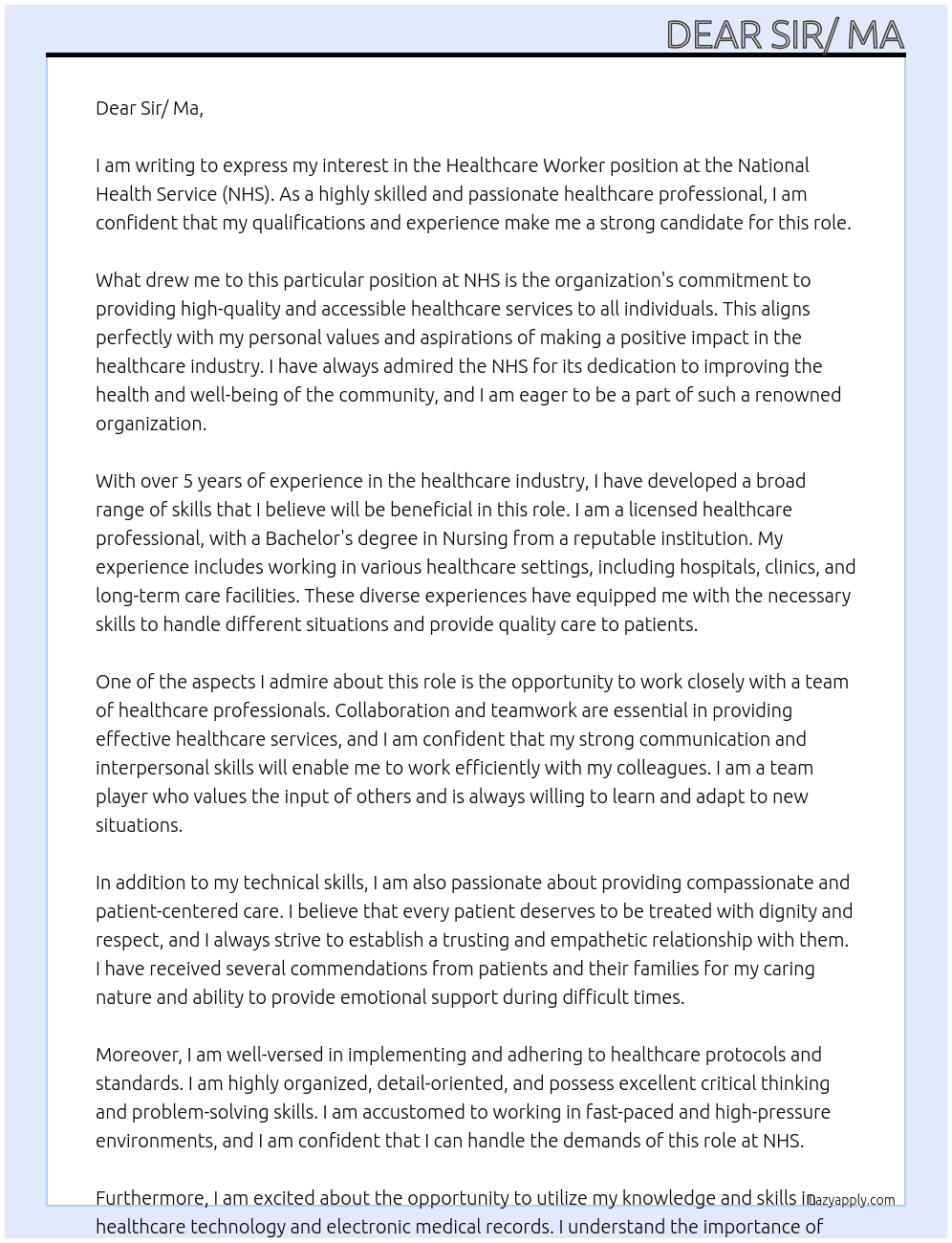 DEAR SIR/ MA

Dear Sir/ Ma,

I am writing to express my interest in the Healthcare Worker position at the National Health Service (NHS). As a highly skilled and passionate healthcare professional, I am confident that my qualifications and experience make me a strong candidate for this role.

What drew me to this particular position at NHS is the organization's commitment to providing high-quality and accessible healthcare services to all individuals. This aligns perfectly with my personal values and aspirations of making a positive impact in the healthcare industry. I have always admired the NHS for its dedication to improving the health and well-being of the community, and I am eager to be a part of such a renowned organization.

With over 5 years of experience in the healthcare industry, I have developed a broad range of skills that I believe will be beneficial in this role. I am a licensed healthcare professional, with a Bachelor's degree in Nursing from a reputable institution. My experience includes working in various healthcare settings, including hospitals, clinics, and long-term care facilities. These diverse experiences have equipped me with the necessary skills to handle different situations and provide quality care to patients.

One of the aspects I admire about this role is the opportunity to work closely with a team of healthcare professionals. Collaboration and teamwork are essential in providing effective healthcare services, and I am confident that my strong communication and interpersonal skills will enable me to work efficiently with my colleagues. I am a team player who values the input of others and is always willing to learn and adapt to new situations.

In addition to my technical skills, I am also passionate about providing compassionate and patient-centered care. I believe that every patient deserves to be treated with dignity and respect, and I always strive to establish a trusting and empathetic relationship with them. I have received several commendations from patients and their families for my caring nature and ability to provide emotional support during difficult times.

Moreover, I am well-versed in implementing and adhering to healthcare protocols and standards. I am highly organized, detail-oriented, and possess excellent critical thinking and problem-solving skills. I am accustomed to working in fast-paced and high-pressure environments, and I am confident that I can handle the demands of this role at NHS.

Furthermore, I am excited about the opportunity to utilize my knowledge and skills in healthcare technology and electronic medical records. I understand the importance of

lazyapply.com